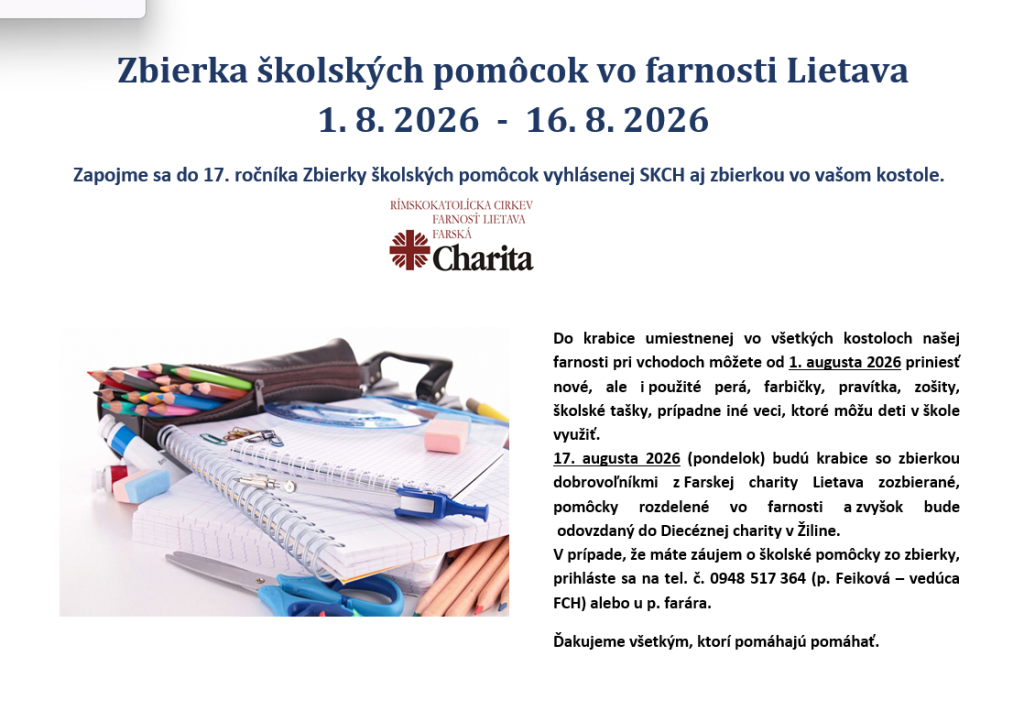 Zbierka školských pomôcok vo farnosti Lietava
1. 8. 2026 - 16. 8. 2026

Zapojme sa do 17. ročníka Zbierky školských pomôcok vyhlásenej SKCH aj zbierkou vo vašom kostole.

RÍMSKOKATOLÍCKA CIRKEV
FARNOSŤ LIETAVA
FARSKÁ
Charita

Do krabice umiestnenej vo všetkých kostoloch našej farnosti pri vchodoch môžete od 1. augusta 2026 priniesť nové, ale i použité perá, farbičky, pravítka, zošity, školské tašky, prípadne iné veci, ktoré môžu deti v škole využiť.

17. augusta 2026 (pondelok) budú krabice so zbierkou dobrovoľníkmi z Farskej charity Lietava zozbierané, pomôcky rozdelené vo farnosti a zvyšok bude odovzdaný do Diecéznej charity v Žiline.

V prípade, že máte záujem o školské pomôcky zo zbierky, prihláste sa na tel. č. 0948 517 364 (p. Feiková – vedúca FCH) alebo u p. farára.

Ďakujeme všetkým, ktorí pomáhajú pomáhať.